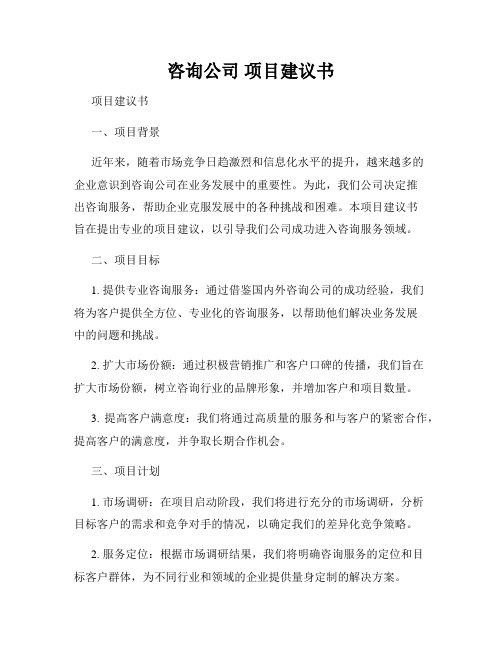 咨询公司 项目建议书

项目建议书

一、项目背景

近年来，随着市场竞争日趋激烈和信息化水平的提升，越来越多的企业意识到咨询公司在业务发展中的重要性。为此，我们公司决定推出咨询服务，帮助企业克服发展中的各种挑战和困难。本项目建议书旨在提出专业的项目建议，以引导我们公司成功进入咨询服务领域。

二、项目目标

1. 提供专业咨询服务：通过借鉴国内外咨询公司的成功经验，我们将为客户提供全方位、专业化的咨询服务，以帮助他们解决业务发展中的问题和挑战。

2. 扩大市场份额：通过积极营销推广和客户口碑的传播，我们旨在扩大市场份额，树立咨询行业的品牌形象，并增加客户和项目数量。

3. 提高客户满意度：我们将通过高质量的服务和与客户的紧密合作，提高客户的满意度，并争取长期合作机会。

三、项目计划

1. 市场调研：在项目启动阶段，我们将进行充分的市场调研，分析目标客户的需求和竞争对手的情况，以确定我们的差异化竞争策略。

2. 服务定位：根据市场调研结果，我们将明确咨询服务的定位和目标客户群体，为不同行业和领域的企业提供量身定制的解决方案。